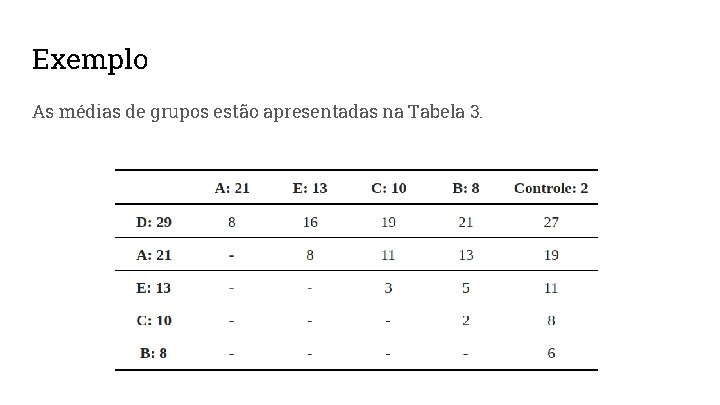 Exemplo

As médias de grupos estão apresentadas na Tabela 3.

| | A: 21 | E: 13 | C: 10 | B: 8 | Controle: 2 |
|---|---|---|---|---|---|
| D: 29 | 8 | 16 | 19 | 21 | 27 |
| A: 21 | - | 8 | 11 | 13 | 19 |
| E: 13 | - | - | 3 | 5 | 11 |
| C: 10 | - | - | - | 2 | 8 |
| B: 8 | - | - | - | - | 6 |